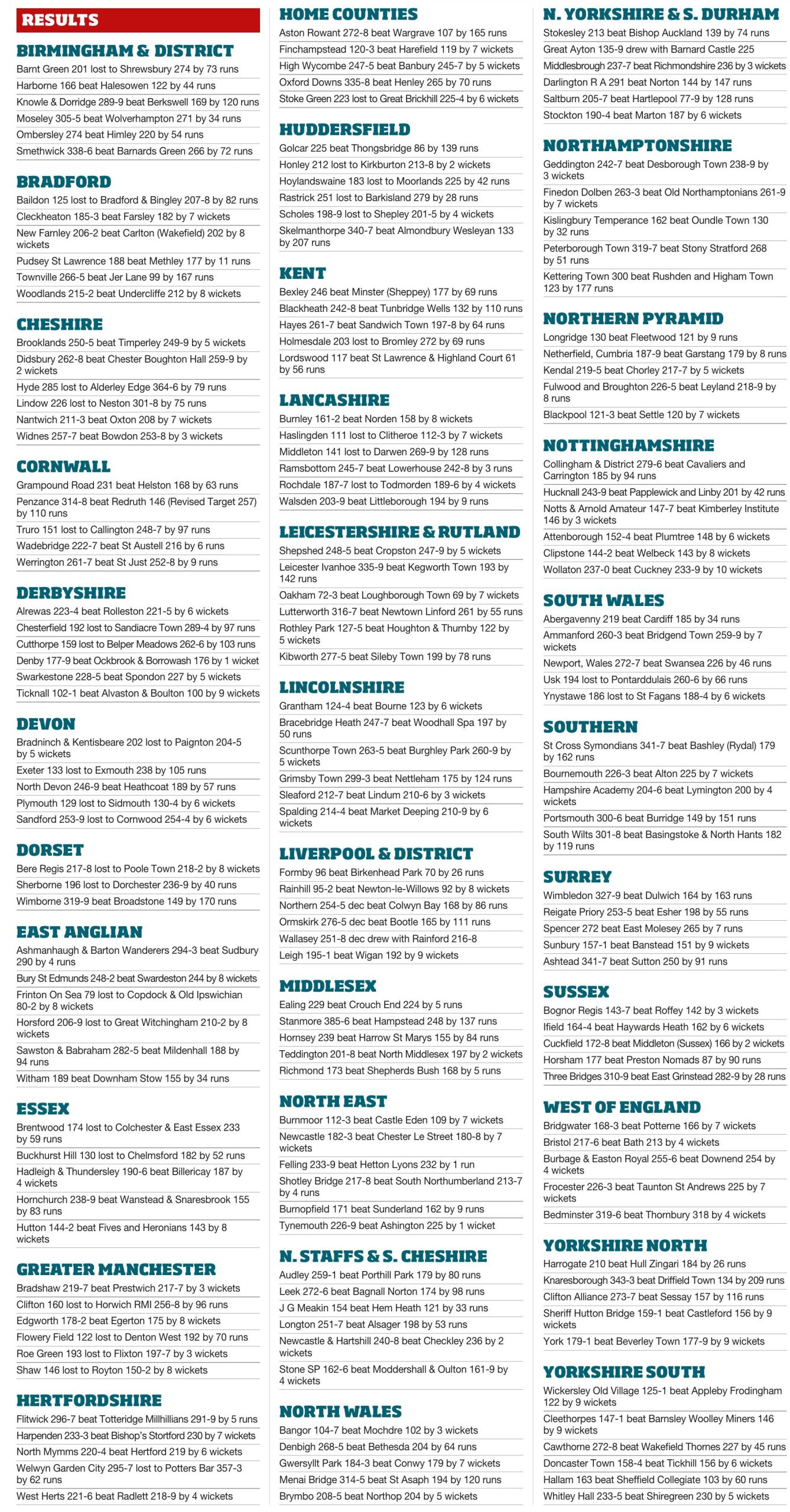 RESULTS

BIRMINGHAM & DISTRICT
Barnt Green 201 lost to Shrewsbury 274 by 73 runs
Harborne 166 beat Halesowen 122 by 44 runs
Knowle & Dorridge 289-9 beat Berkswell 169 by 120 runs
Moseley 305-5 beat Wolverhampton 271 by 34 runs
Ombersley 274 beat Himley 220 by 54 runs
Smethwick 338-6 beat Barnards Green 266 by 72 runs

BRADFORD
Baildon 125 lost to Bradford & Bingley 207-8 by 82 runs
Cleckheaton 185-3 beat Farsley 182 by 7 wickets
New Farnley 206-2 beat Carlton (Wakefield) 202 by 8 wickets
Pudsey St Lawrence 188 beat Methley 177 by 11 runs
Townville 266-5 beat Jer Lane 99 by 167 runs
Woodlands 215-2 beat Undercliffe 212 by 8 wickets

CHESHIRE
Brooklands 250-5 beat Timperley 249-9 by 5 wickets
Didsbury 262-8 beat Chester Boughton Hall 259-9 by 2 wickets
Hyde 285 lost to Alderley Edge 364-6 by 79 runs
Lindow 226 lost to Neston 301-8 by 75 runs
Nantwich 211-3 beat Oxton 208 by 7 wickets
Widnes 257-7 beat Bowdon 253-8 by 3 wickets

CORNWALL
Grampound Road 231 beat Helston 168 by 63 runs
Penzance 314-8 beat Redruth 146 (Revised Target 257) by 110 runs
Truro 151 lost to Callington 248-7 by 97 runs
Wadebridge 222-7 beat St Austell 216 by 6 runs
Werrington 261-7 beat St Just 252-8 by 9 runs

DERBYSHIRE
Alrewas 223-4 beat Rolleston 221-5 by 6 wickets
Chesterfield 192 lost to Sandiacre Town 289-4 by 97 runs
Cutthorpe 159 lost to Belper Meadows 262-6 by 103 runs
Denby 177-9 beat Ockbrook & Borrowash 176 by 1 wicket
Swarkestone 228-5 beat Spondon 227 by 5 wickets
Ticknall 102-1 beat Alvaston & Boulton 100 by 9 wickets

DEVON
Bradninch & Kentisbeare 202 lost to Paignton 204-5 by 5 wickets
Exeter 133 lost to Exmouth 238 by 105 runs
North Devon 246-9 beat Heathcoat 189 by 57 runs
Plymouth 129 lost to Sidmouth 130-4 by 6 wickets
Sandford 253-9 lost to Cornwood 254-4 by 6 wickets

DORSET
Bere Regis 217-8 lost to Poole Town 218-2 by 8 wickets
Sherborne 196 lost to Dorchester 236-9 by 40 runs
Wimborne 319-9 beat Broadstone 149 by 170 runs

EAST ANGLIAN
Ashmanhaugh & Barton Wanderers 294-3 beat Sudbury 290 by 4 runs
Bury St Edmunds 248-2 beat Swardeston 244 by 8 wickets
Frinton On Sea 79 lost to Copdock & Old Ipswichian 80-2 by 8 wickets
Horsford 206-9 lost to Great Witchingham 210-2 by 8 wickets
Sawston & Babraham 282-5 beat Mildenhall 188 by 94 runs
Witham 189 beat Downham Stow 155 by 34 runs

ESSEX
Brentwood 174 lost to Colchester & East Essex 233 by 59 runs
Buckhurst Hill 130 lost to Chelmsford 182 by 52 runs
Hadleigh & Thundersley 190-6 beat Billericay 187 by 4 wickets
Hornchurch 238-9 beat Wanstead & Snaresbrook 155 by 83 runs
Hutton 144-2 beat Fives and Heronians 143 by 8 wickets

GREATER MANCHESTER
Bradshaw 219-7 beat Prestwich 217-7 by 3 wickets
Clifton 160 lost to Horwich RMI 256-8 by 96 runs
Edgworth 178-2 beat Egerton 175 by 8 wickets
Flowery Field 122 lost to Denton West 192 by 70 runs
Roe Green 193 lost to Flixton 197-7 by 3 wickets
Shaw 146 lost to Royton 150-2 by 8 wickets

HERTFORDSHIRE
Flitwick 296-7 beat Totteridge Millhillians 291-9 by 5 runs
Harpenden 233-3 beat Bishop's Stortford 230 by 7 wickets
North Mymms 220-4 beat Hertford 219 by 6 wickets
Welwyn Garden City 295-7 lost to Potters Bar 357-3 by 62 runs
West Herts 221-6 beat Radlett 218-9 by 4 wickets

HOME COUNTIES
Aston Rowant 272-8 beat Wargrave 107 by 165 runs
Finchampstead 120-3 beat Harefield 119 by 7 wickets
High Wycombe 247-5 beat Banbury 245-7 by 5 wickets
Oxford Downs 335-8 beat Henley 265 by 70 runs
Stoke Green 223 lost to Great Brickhill 225-4 by 6 wickets

HUDDERSFIELD
Golcar 225 beat Thongsbridge 86 by 139 runs
Honley 212 lost to Kirkburton 213-8 by 2 wickets
Hoylandswaine 183 lost to Moorlands 225 by 42 runs
Rastrick 251 lost to Barkisland 279 by 28 runs
Scholes 198-9 lost to Shepley 201-5 by 4 wickets
Skelmanthorpe 340-7 beat Almondbury Wesleyan 133 by 207 runs

KENT
Bexley 246 beat Minster (Sheppey) 177 by 69 runs
Blackheath 242-8 beat Tunbridge Wells 132 by 110 runs
Hayes 261-7 beat Sandwich Town 197-8 by 64 runs
Holmesdale 203 lost to Bromley 272 by 69 runs
Lordswood 117 beat St Lawrence & Highland Court 61 by 56 runs

LANCASHIRE
Burnley 161-2 beat Norden 158 by 8 wickets
Haslingden 111 lost to Clitheroe 112-3 by 7 wickets
Middleton 141 lost to Darwen 269-9 by 128 runs
Ramsbottom 245-7 beat Lowerhouse 242-8 by 3 runs
Rochdale 187-7 lost to Todmorden 189-6 by 4 wickets
Walsden 203-9 beat Littleborough 194 by 9 runs

LEICESTERSHIRE & RUTLAND
Shepshed 248-5 beat Cropston 247-9 by 5 wickets
Leicester Ivanhoe 335-9 beat Kegworth Town 193 by 142 runs
Oakham 72-3 beat Loughborough Town 69 by 7 wickets
Lutterworth 316-7 beat Newtown Linford 261 by 55 runs
Rothley Park 127-5 beat Houghton & Thurnby 122 by 5 wickets
Kibworth 277-5 beat Sileby Town 199 by 78 runs

LINCOLNSHIRE
Grantham 124-4 beat Bourne 123 by 6 wickets
Bracebridge Heath 247-7 beat Woodhall Spa 197 by 50 runs
Scunthorpe Town 263-5 beat Burghley Park 260-9 by 5 wickets
Grimsby Town 299-3 beat Nettleham 175 by 124 runs
Sleaford 212-7 beat Lindum 210-6 by 3 wickets
Spalding 214-4 beat Market Deeping 210-9 by 6 wickets

LIVERPOOL & DISTRICT
Formby 96 beat Birkenhead Park 70 by 26 runs
Rainhill 95-2 beat Newton-le-Willows 92 by 8 wickets
Northern 254-5 dec beat Colwyn Bay 168 by 86 runs
Ormskirk 276-5 dec beat Bootle 165 by 111 runs
Wallasey 251-8 dec drew with Rainford 216-8
Leigh 195-1 beat Wigan 192 by 9 wickets

MIDDLESEX
Ealing 229 beat Crouch End 224 by 5 runs
Stanmore 385-6 beat Hampstead 248 by 137 runs
Hornsey 239 beat Harrow St Marys 155 by 84 runs
Teddington 201-8 beat North Middlesex 197 by 2 wickets
Richmond 173 beat Shepherds Bush 168 by 5 runs

NORTH EAST
Burnmoor 112-3 beat Castle Eden 109 by 7 wickets
Newcastle 182-3 beat Chester Le Street 180-8 by 7 wickets
Felling 233-9 beat Hetton Lyons 232 by 1 run
Shotley Bridge 217-8 beat South Northumberland 213-7 by 4 runs
Burnopfield 171 beat Sunderland 162 by 9 runs
Tynemouth 226-9 beat Ashington 225 by 1 wicket

N. STAFFS & S. CHESHIRE
Audley 259-1 beat Porthill Park 179 by 80 runs
Leek 272-6 beat Bagnall Norton 174 by 98 runs
J G Meakin 154 beat Hem Heath 121 by 33 runs
Longton 251-7 beat Alsager 198 by 53 runs
Newcastle & Hartshill 240-8 beat Checkley 236 by 2 wickets
Stone SP 162-6 beat Moddershall & Oulton 161-9 by 4 wickets

NORTH WALES
Bangor 104-7 beat Mochdre 102 by 3 wickets
Denbigh 268-5 beat Bethesda 204 by 64 runs
Gwersyllt Park 184-3 beat Conwy 179 by 7 wickets
Menai Bridge 314-5 beat St Asaph 194 by 120 runs
Brymbo 208-5 beat Northop 204 by 5 wickets

N. YORKSHIRE & S. DURHAM
Stokesley 213 beat Bishop Auckland 139 by 74 runs
Great Ayton 135-9 drew with Barnard Castle 225
Middlesbrough 237-7 beat Richmondshire 236 by 3 wickets
Darlington R A 291 beat Norton 144 by 147 runs
Saltburn 205-7 beat Hartlepool 77-9 by 128 runs
Stockton 190-4 beat Marton 187 by 6 wickets

NORTHAMPTONSHIRE
Geddington 242-7 beat Desborough Town 238-9 by 3 wickets
Finedon Dolben 263-3 beat Old Northamptonians 261-9 by 7 wickets
Kislingbury Temperance 162 beat Oundle Town 130 by 32 runs
Peterborough Town 319-7 beat Stony Stratford 268 by 51 runs
Kettering Town 300 beat Rushden and Higham Town 123 by 177 runs

NORTHERN PYRAMID
Longridge 130 beat Fleetwood 121 by 9 runs
Netherfield, Cumbria 187-9 beat Garstang 179 by 8 runs
Kendal 219-5 beat Chorley 217-7 by 5 wickets
Fulwood and Broughton 226-5 beat Leyland 218-9 by 8 runs
Blackpool 121-3 beat Settle 120 by 7 wickets

NOTTINGHAMSHIRE
Collingham & District 279-6 beat Cavaliers and Carrington 185 by 94 runs
Hucknall 243-9 beat Papplewick and Linby 201 by 42 runs
Notts & Arnold Amateur 147-7 beat Kimberley Institute 146 by 3 wickets
Attenborough 152-4 beat Plumtree 148 by 6 wickets
Clipstone 144-2 beat Welbeck 143 by 8 wickets
Wollaton 237-0 beat Cuckney 233-9 by 10 wickets

SOUTH WALES
Abergavenny 219 beat Cardiff 185 by 34 runs
Ammanford 260-3 beat Bridgend Town 259-9 by 7 wickets
Newport, Wales 272-7 beat Swansea 226 by 46 runs
Usk 194 lost to Pontarddulais 260-6 by 66 runs
Ynystawe 186 lost to St Fagans 188-4 by 6 wickets

SOUTHERN
St Cross Symondians 341-7 beat Bashley (Rydal) 179 by 162 runs
Bournemouth 226-3 beat Alton 225 by 7 wickets
Hampshire Academy 204-6 beat Lymington 200 by 4 wickets
Portsmouth 300-6 beat Burridge 149 by 151 runs
South Wilts 301-8 beat Basingstoke & North Hants 182 by 119 runs

SURREY
Wimbledon 327-9 beat Dulwich 164 by 163 runs
Reigate Priory 253-5 beat Esher 198 by 55 runs
Spencer 272 beat East Molesey 265 by 7 runs
Sunbury 157-1 beat Banstead 151 by 9 wickets
Ashtead 341-7 beat Sutton 250 by 91 runs

SUSSEX
Bognor Regis 143-7 beat Roffey 142 by 3 wickets
Ifield 164-4 beat Haywards Heath 162 by 6 wickets
Cuckfield 172-8 beat Middleton (Sussex) 166 by 2 wickets
Horsham 177 beat Preston Nomads 87 by 90 runs
Three Bridges 310-9 beat East Grinstead 282-9 by 28 runs

WEST OF ENGLAND
Bridgwater 168-3 beat Potterne 166 by 7 wickets
Bristol 217-6 beat Bath 213 by 4 wickets
Burbage & Easton Royal 255-6 beat Downend 254 by 4 wickets
Frocester 226-3 beat Taunton St Andrews 225 by 7 wickets
Bedminster 319-6 beat Thornbury 318 by 4 wickets

YORKSHIRE NORTH
Harrogate 210 beat Hull Zingari 184 by 26 runs
Knaresborough 343-3 beat Driffield Town 134 by 209 runs
Clifton Alliance 273-7 beat Sessay 157 by 116 runs
Sheriff Hutton Bridge 159-1 beat Castleford 156 by 9 wickets
York 179-1 beat Beverley Town 177-9 by 9 wickets

YORKSHIRE SOUTH
Wickersley Old Village 125-1 beat Appleby Frodingham 122 by 9 wickets
Cleethorpes 147-1 beat Barnsley Woolley Miners 146 by 9 wickets
Cawthorne 272-8 beat Wakefield Thornes 227 by 45 runs
Doncaster Town 158-4 beat Tickhill 156 by 6 wickets
Hallam 163 beat Sheffield Collegiate 103 by 60 runs
Whitley Hall 233-5 beat Shiregreen 230 by 5 wickets